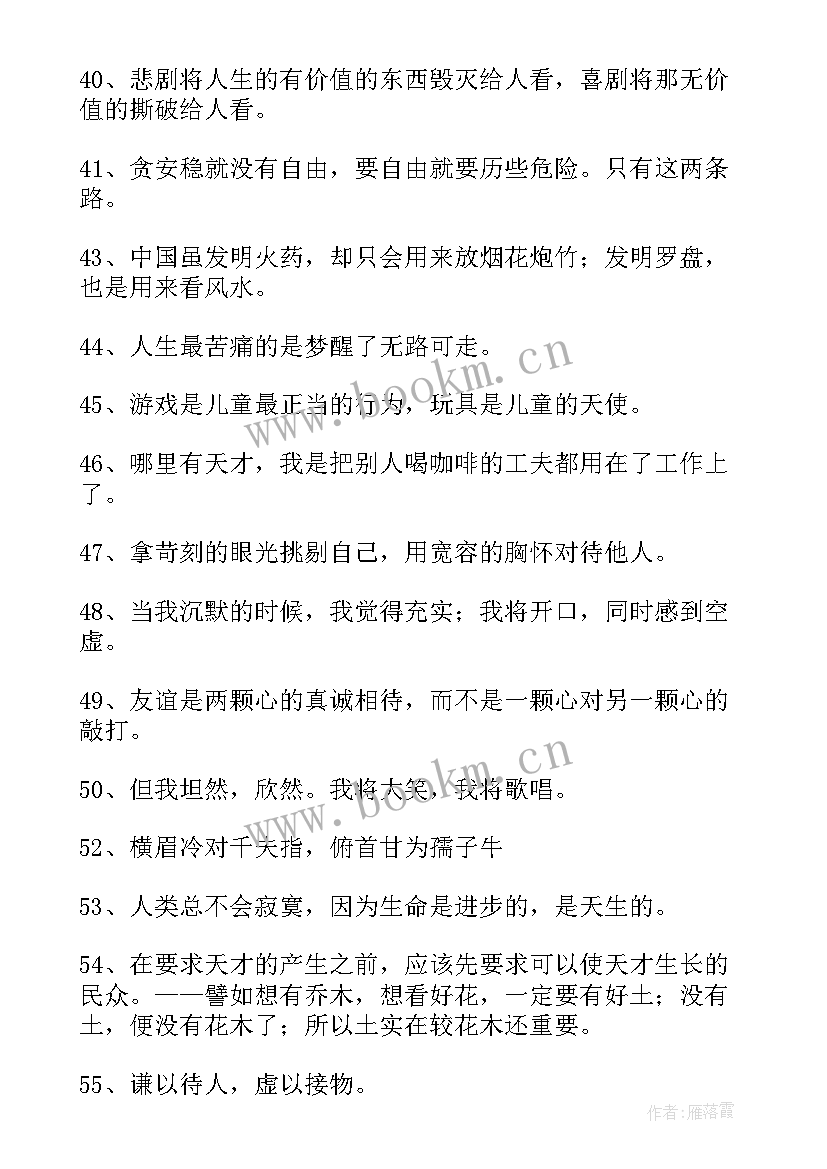 40、悲剧将人生的有价值的东西毁灭给人看，喜剧将那无价值的撕破给人看。

41、贪安稳就没有自由，要自由就要历些危险。只有这两条路。

43、中国虽发明火药，却只会用来放烟花炮竹；发明罗盘，也是用来看风水。

44、人生最苦痛的是梦醒了无路可走。

45、游戏是儿童最正当的行为，玩具是儿童的天使。

46、哪里有天才，我是把别人喝咖啡的工夫都用在了工作上了。

47、拿苛刻的眼光挑剔自己，用宽容的胸怀对待他人。

48、当我沉默的时候，我觉得充实；我将开口，同时感到空虚。

49、友谊是两颗心的真诚相待，而不是一颗心对另一颗心的敲打。

50、但我坦然，欣然。我将大笑，我将歌唱。

52、横眉冷对千夫指，俯首甘为孺子牛

53、人类总不会寂寞，因为生命是进步的，是天生的。

54、在要求天才的产生之前，应该先要求可以使天才生长的民众。——譬如想有乔木，想看好花，一定要有好土；没有土，便没有花木了；所以土实在较花木还重要。

55、谦以待人，虚以接物。

www.bookm.cn

www.bookm.cn

作者：雁落霞